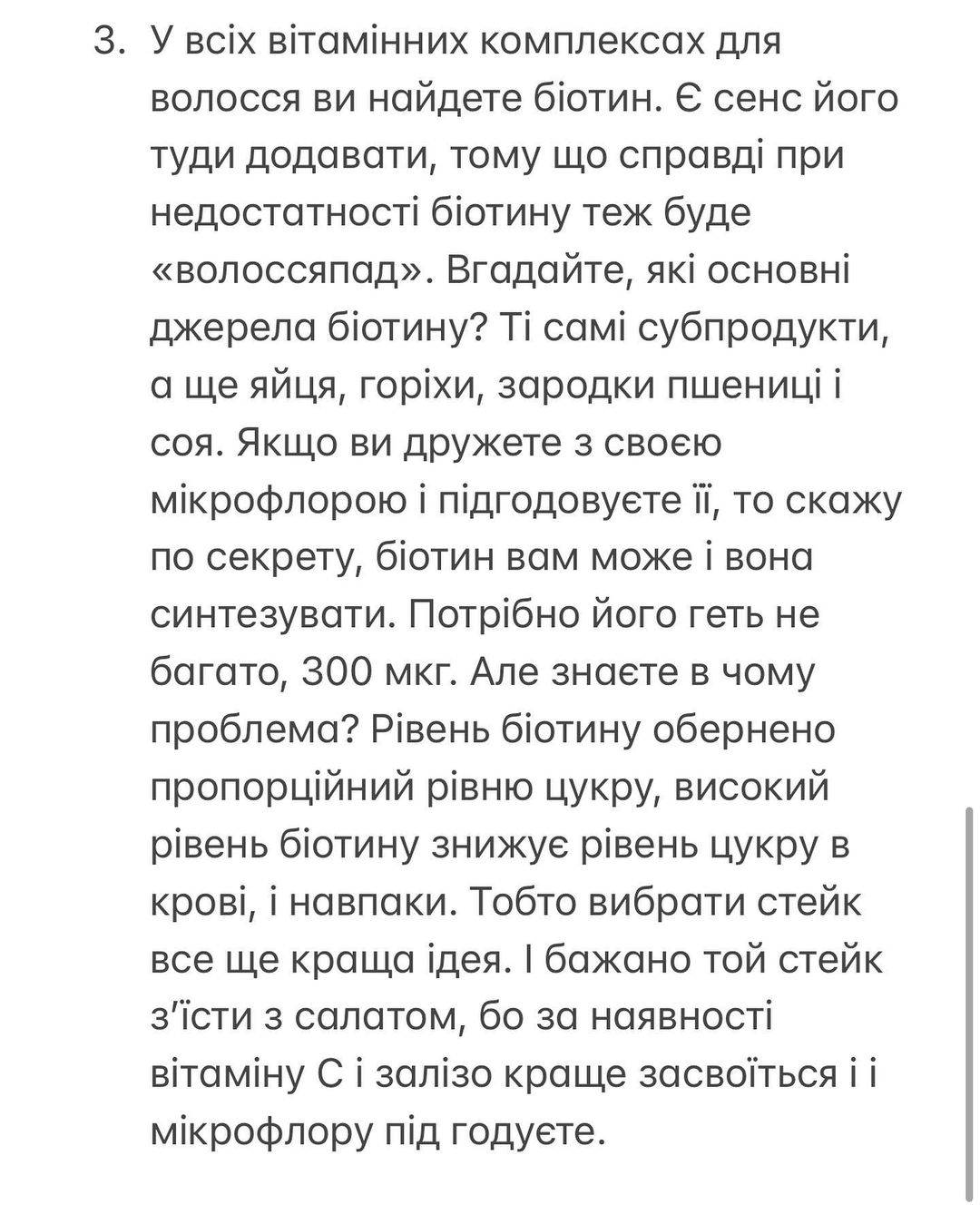 3. У всіх вітамінних комплексах для волосся ви найдете біотин. Є сенс його туди додавати, тому що справді при недостатності біотину теж буде «волоссяпад». Вгадайте, які основні джерела біотину? Ті самі субпродукти, а ще яйця, горіхи, зародки пшениці і соя. Якщо ви дружете з своєю мікрофлорою і підгодовуєте її, то скажу по секрету, біотин вам може і вона синтезувати. Потрібно його геть не багато, 300 мкг. Але знаєте в чому проблема? Рівень біотину обернено пропорційний рівню цукру, високий рівень біотину знижує рівень цукру в крові, і навпаки. Тобто вибрати стейк все ще краща ідея. І бажано той стейк з'їсти з салатом, бо за наявності вітаміну С і залізо краще засвоїться і і мікрофлору під годуєте.